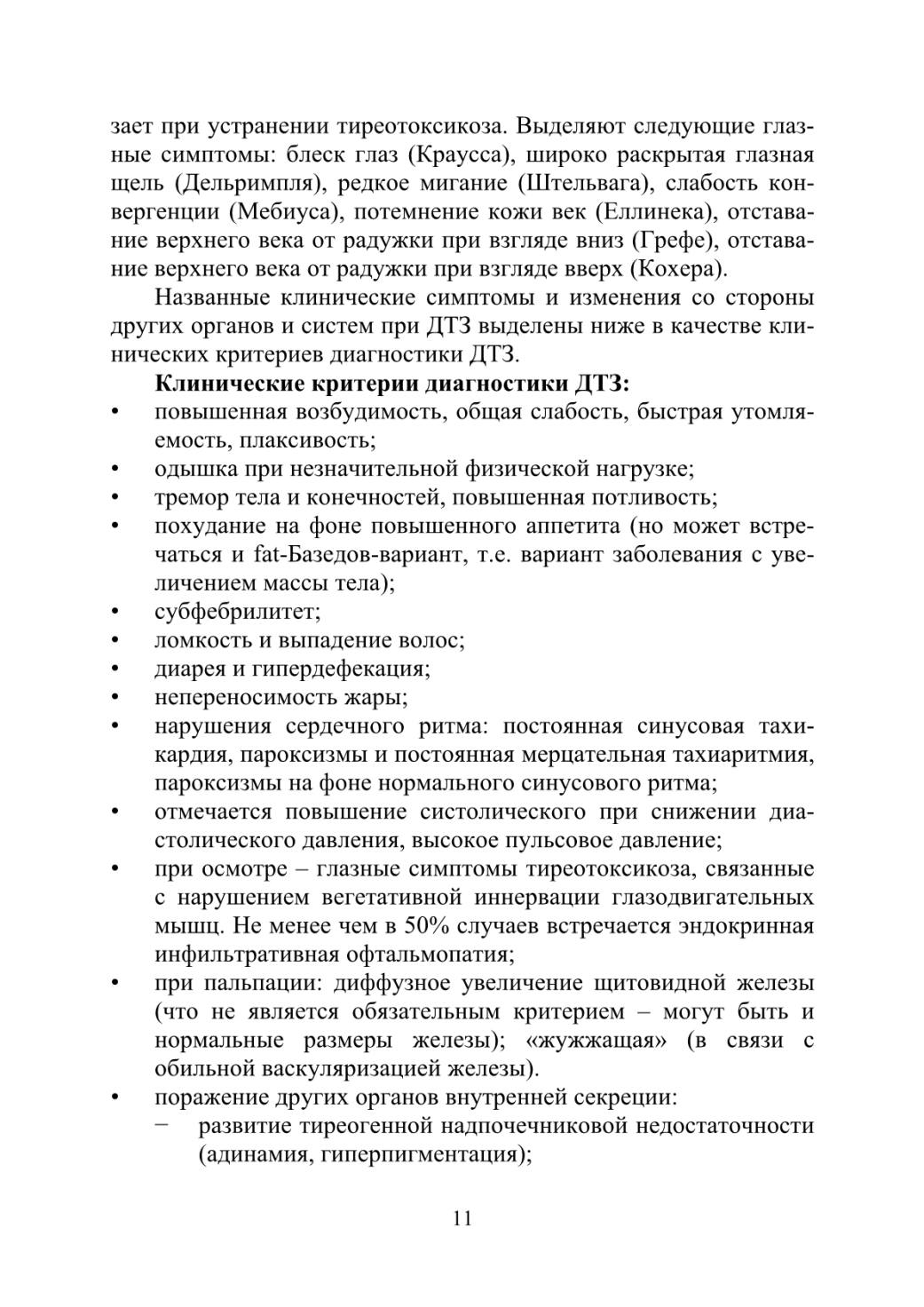 зает при устранении тиреотоксикоза. Выделяют следующие глазные симптомы: блеск глаз (Краусса), широко раскрытая глазная щель (Дельримпля), редкое мигание (Штельвага), слабость конвергенции (Мебиуса), потемнение кожи век (Еллинека), отставание верхнего века от радужки при взгляде вниз (Грефе), отставание верхнего века от радужки при взгляде вверх (Кохера).

Названные клинические симптомы и изменения со стороны других органов и систем при ДТЗ выделены ниже в качестве клинических критериев диагностики ДТЗ.

**Клинические критерии диагностики ДТЗ:**

• повышенная возбудимость, общая слабость, быстрая утомляемость, плаксивость;
• одышка при незначительной физической нагрузке;
• тремор тела и конечностей, повышенная потливость;
• похудание на фоне повышенного аппетита (но может встречаться и fat-Базедов-вариант, т.е. вариант заболевания с увеличением массы тела);
• субфебрилитет;
• ломкость и выпадение волос;
• диарея и гипердефекация;
• непереносимость жары;
• нарушения сердечного ритма: постоянная синусовая тахикардия, пароксизмы и постоянная мерцательная тахиаритмия, пароксизмы на фоне нормального синусового ритма;
• отмечается повышение систолического при снижении диастолического давления, высокое пульсовое давление;
• при осмотре – глазные симптомы тиреотоксикоза, связанные с нарушением вегетативной иннервации глазодвигательных мышц. Не менее чем в 50% случаев встречается эндокринная инфильтративная офтальмопатия;
• при пальпации: диффузное увеличение щитовидной железы (что не является обязательным критерием – могут быть и нормальные размеры железы); «жужжащая» (в связи с обильной васкуляризацией железы).
• поражение других органов внутренней секреции:
− развитие тиреогенной надпочечниковой недостаточности (адинамия, гиперпигментация);

11